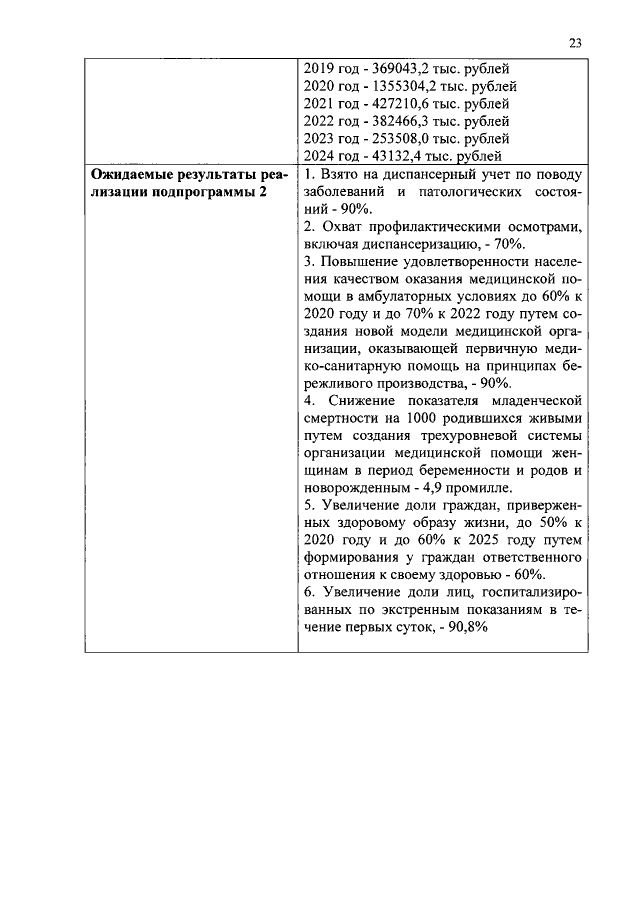 23

| | |
|---|---|
| | 2019 год - 369043,2 тыс. рублей<br>2020 год - 1355304,2 тыс. рублей<br>2021 год - 427210,6 тыс. рублей<br>2022 год - 382466,3 тыс. рублей<br>2023 год - 253508,0 тыс. рублей<br>2024 год - 43132,4 тыс. рублей |
| **Ожидаемые результаты реализации подпрограммы 2** | 1. Взято на диспансерный учет по поводу заболеваний и патологических состояний - 90%.<br>2. Охват профилактическими осмотрами, включая диспансеризацию, - 70%.<br>3. Повышение удовлетворенности населения качеством оказания медицинской помощи в амбулаторных условиях до 60% к 2020 году и до 70% к 2022 году путем создания новой модели медицинской организации, оказывающей первичную медико-санитарную помощь на принципах бережливого производства, - 90%.<br>4. Снижение показателя младенческой смертности на 1000 родившихся живыми путем создания трехуровневой системы организации медицинской помощи женщинам в период беременности и родов и новорожденным - 4,9 промилле.<br>5. Увеличение доли граждан, приверженных здоровому образу жизни, до 50% к 2020 году и до 60% к 2025 году путем формирования у граждан ответственного отношения к своему здоровью - 60%.<br>6. Увеличение доли лиц, госпитализированных по экстренным показаниям в течение первых суток, - 90,8% |